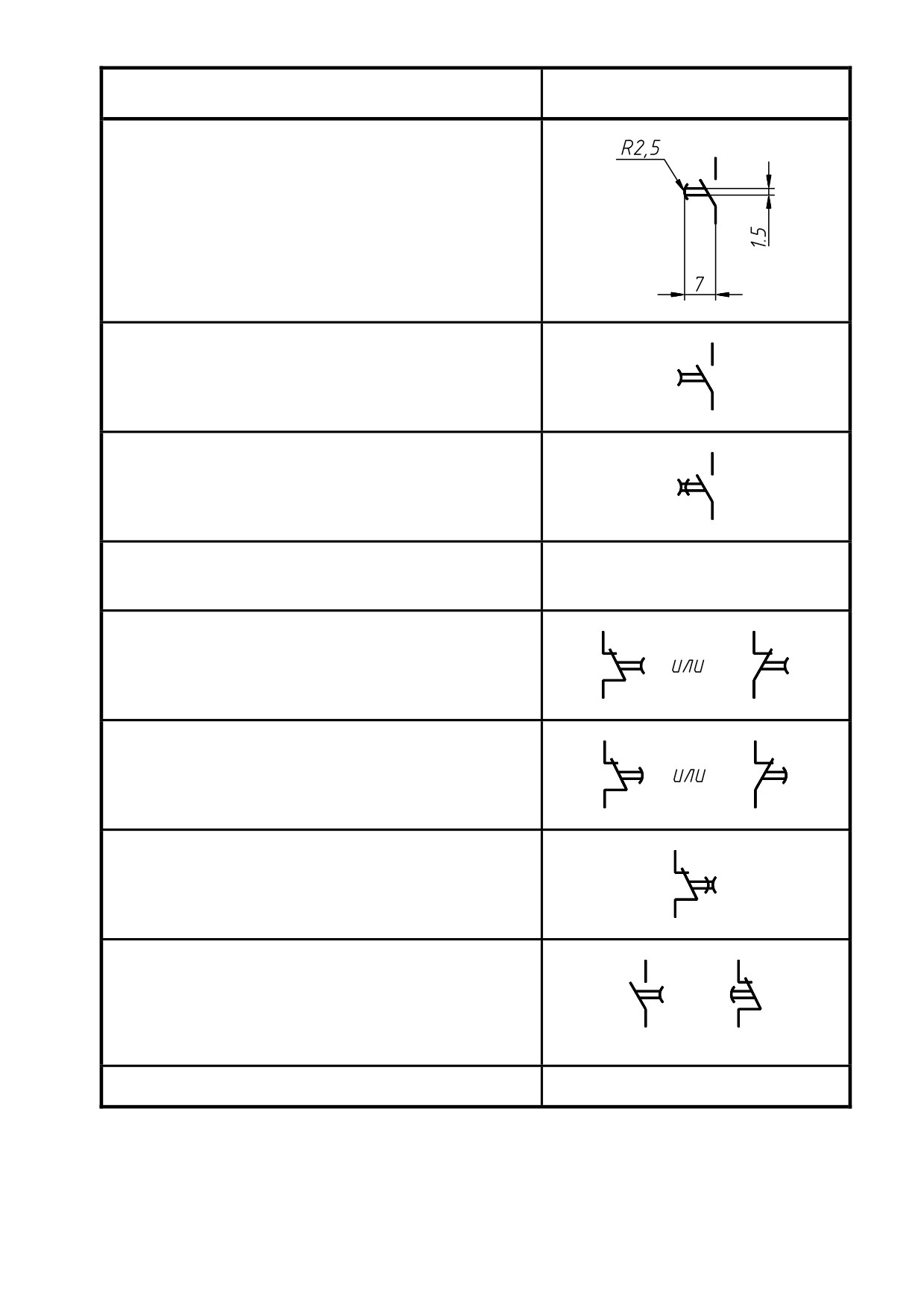 R2,5

1,5

7

или

или